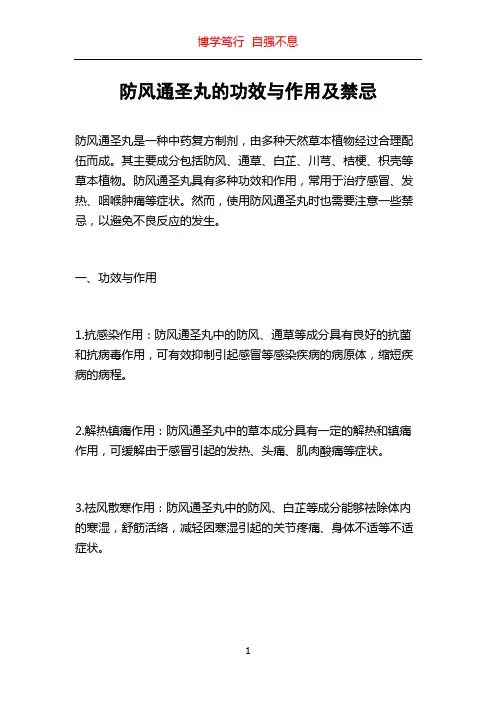 博学笃行 自强不息

防风通圣丸的功效与作用及禁忌

防风通圣丸是一种中药复方制剂，由多种天然草本植物经过合理配伍而成。其主要成分包括防风、通草、白芷、川芎、桔梗、枳壳等草本植物。防风通圣丸具有多种功效和作用，常用于治疗感冒、发热、咽喉肿痛等症状。然而，使用防风通圣丸时也需要注意一些禁忌，以避免不良反应的发生。

一、功效与作用

1.抗感染作用：防风通圣丸中的防风、通草等成分具有良好的抗菌和抗病毒作用，可有效抑制引起感冒等感染疾病的病原体，缩短疾病的病程。

2.解热镇痛作用：防风通圣丸中的草本成分具有一定的解热和镇痛作用，可缓解由于感冒引起的发热、头痛、肌肉酸痛等症状。

3.祛风散寒作用：防风通圣丸中的防风、白芷等成分能够祛除体内的寒湿，舒筋活络，减轻因寒湿引起的关节疼痛、身体不适等不适症状。

1